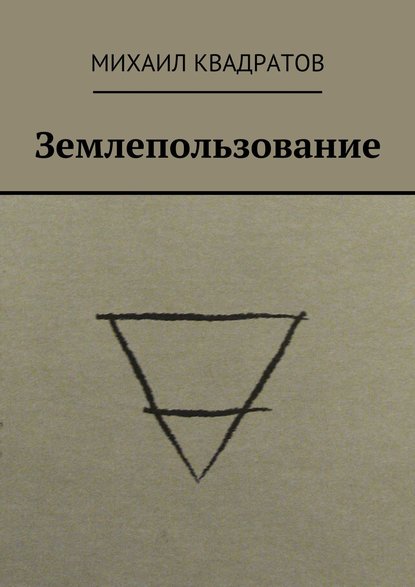 МИХАИЛ КВАДРАТОВ

Землепользование